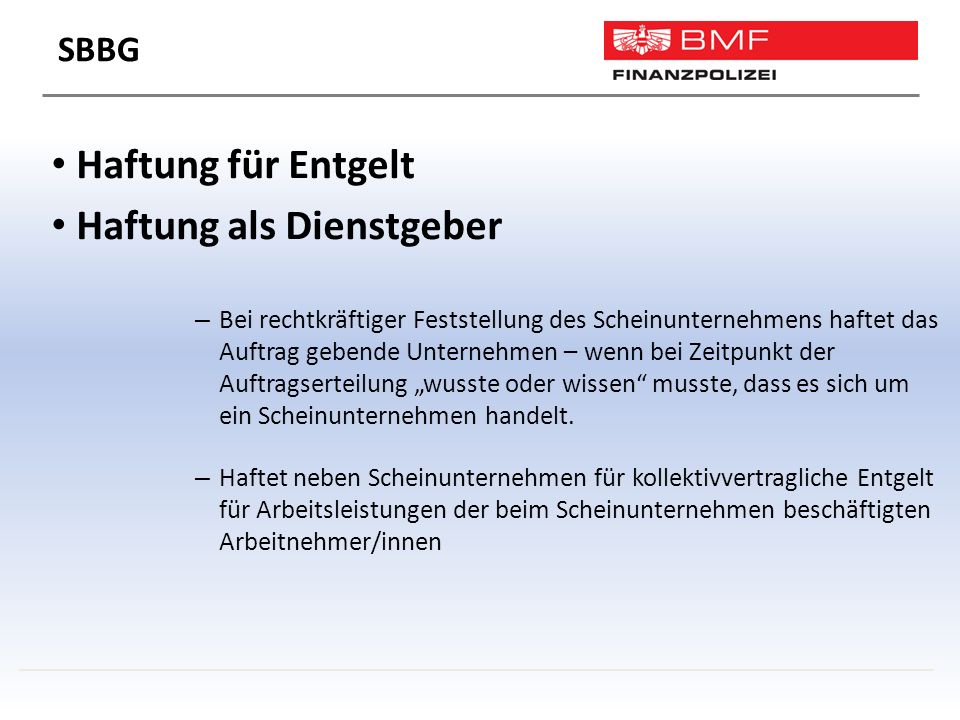 SBBG

BMF
FINANZPOLIZEI

• Haftung für Entgelt
• Haftung als Dienstgeber

– Bei rechtkräftiger Feststellung des Scheinunternehmens haftet das Auftrag gebende Unternehmen – wenn bei Zeitpunkt der Auftragserteilung „wusste oder wissen“ musste, dass es sich um ein Scheinunternehmen handelt.

– Haftet neben Scheinunternehmen für kollektivvertragliche Entgelt für Arbeitsleistungen der beim Scheinunternehmen beschäftigten Arbeitnehmer/innen